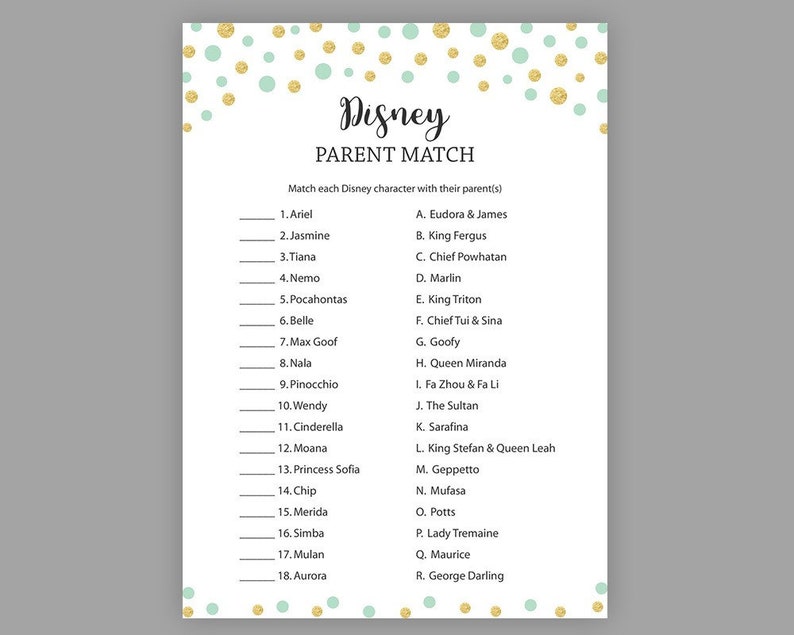 Disney
PARENT MATCH

Match each Disney character with their parent(s)

______ 1. Ariel
______ 2. Jasmine
______ 3. Tiana
______ 4. Nemo
______ 5. Pocahontas
______ 6. Belle
______ 7. Max Goof
______ 8. Nala
______ 9. Pinocchio
______ 10. Wendy
______ 11. Cinderella
______ 12. Moana
______ 13. Princess Sofia
______ 14. Chip
______ 15. Merida
______ 16. Simba
______ 17. Mulan
______ 18. Aurora

A. Eudora & James
B. King Fergus
C. Chief Powhatan
D. Marlin
E. King Triton
F. Chief Tui & Sina
G. Goofy
H. Queen Miranda
I. Fa Zhou & Fa Li
J. The Sultan
K. Sarafina
L. King Stefan & Queen Leah
M. Geppetto
N. Mufasa
O. Potts
P. Lady Tremaine
Q. Maurice
R. George Darling